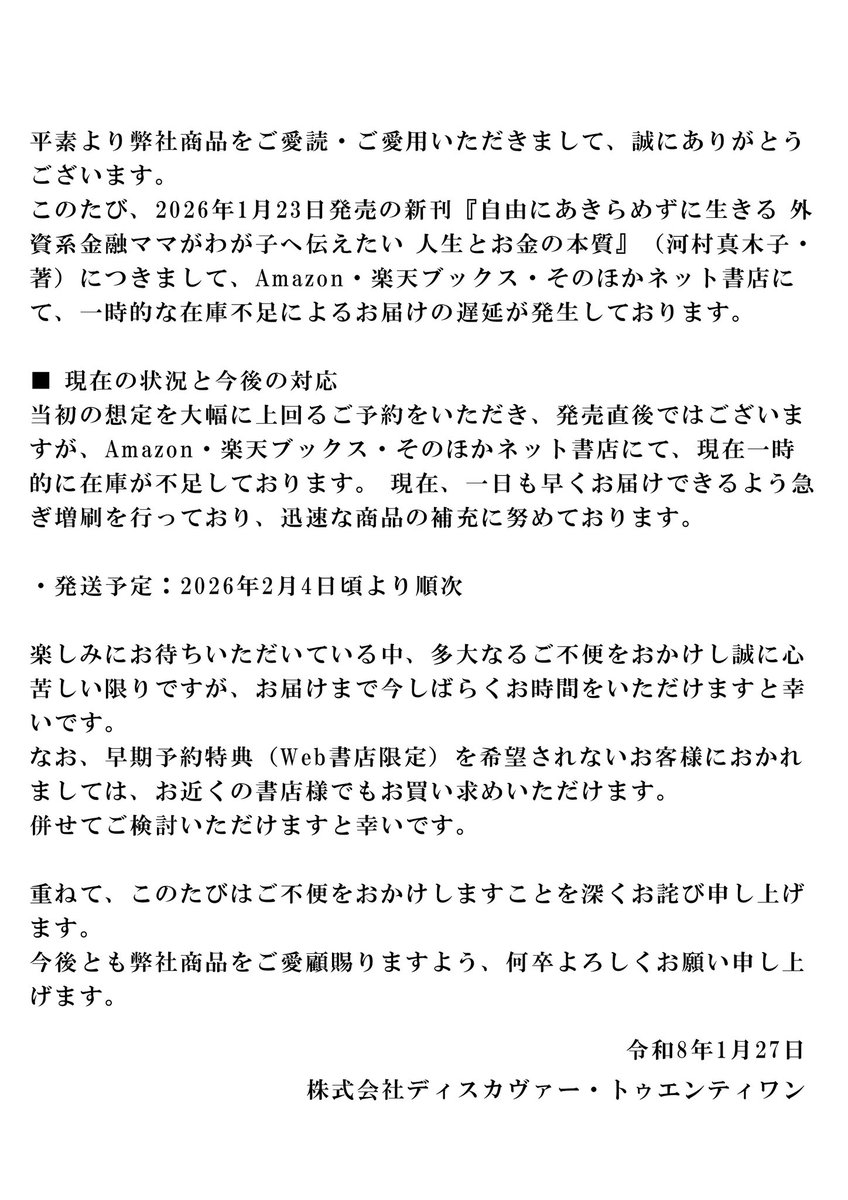 平素より弊社商品をご愛読・ご愛用いただきまして、誠にありがとうございます。
このたび、2026年1月23日発売の新刊『自由にあきらめずに生きる 外資系金融ママがわが子へ伝えたい 人生とお金の本質』（河村真木子・著）につきまして、Amazon・楽天ブックス・そのほかネット書店にて、一時的な在庫不足によるお届けの遅延が発生しております。

■ 現在の状況と今後の対応
当初の想定を大幅に上回るご予約をいただき、発売直後ではございますが、Amazon・楽天ブックス・そのほかネット書店にて、現在一時的に在庫が不足しております。 現在、一日も早くお届けできるよう急ぎ増刷を行っており、迅速な商品の補充に努めております。

・発送予定：2026年2月4日頃より順次

楽しみにお待ちいただいている中、多大なるご不便をおかけし誠に心苦しい限りですが、お届けまで今しばらくお時間をいただけますと幸いです。
なお、早期予約特典（Web書店限定）を希望されないお客様におかれましては、お近くの書店様でもお買い求めいただけます。
併せてご検討いただけますと幸いです。

重ねて、このたびはご不便をおかけしますことを深くお詫び申し上げます。
今後とも弊社商品をご愛顧賜りますよう、何卒よろしくお願い申し上げます。

令和8年1月27日
株式会社ディスカヴァー・トゥエンティワン